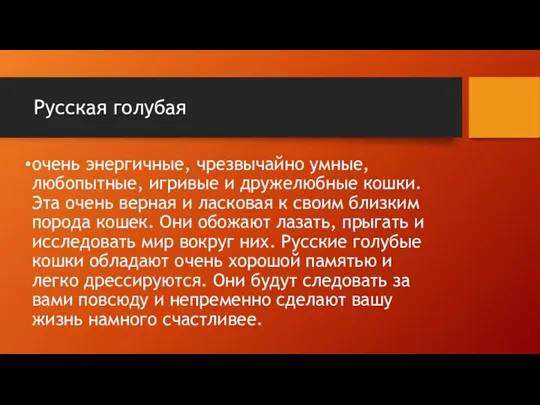 Русская голубая

•очень энергичные, чрезвычайно умные, любопытные, игривые и дружелюбные кошки. Эта очень верная и ласковая к своим близким порода кошек. Они обожают лазать, прыгать и исследовать мир вокруг них. Русские голубые кошки обладают очень хорошой памятью и легко дрессируются. Они будут следовать за вами повсюду и непременно сделают вашу жизнь намного счастливее.